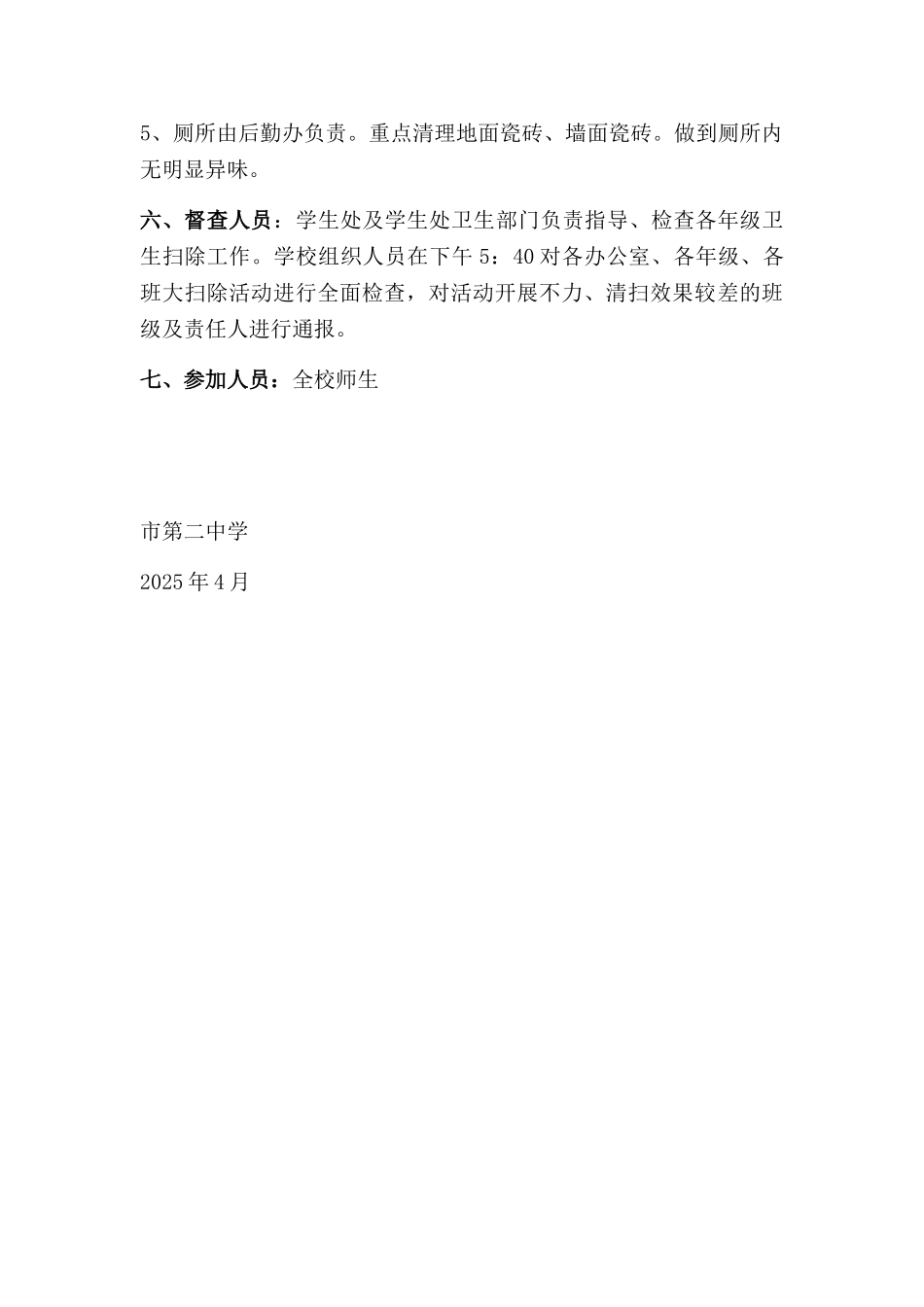 5、厕所由后勤办负责。重点清理地面瓷砖、墙面瓷砖。做到厕所内无明显异味。

六、督查人员：学生处及学生处卫生部门负责指导、检查各年级卫生扫除工作。学校组织人员在下午 5：40 对各办公室、各年级、各班大扫除活动进行全面检查，对活动开展不力、清扫效果较差的班级及责任人进行通报。

七、参加人员：全校师生

市第二中学

2025 年 4 月